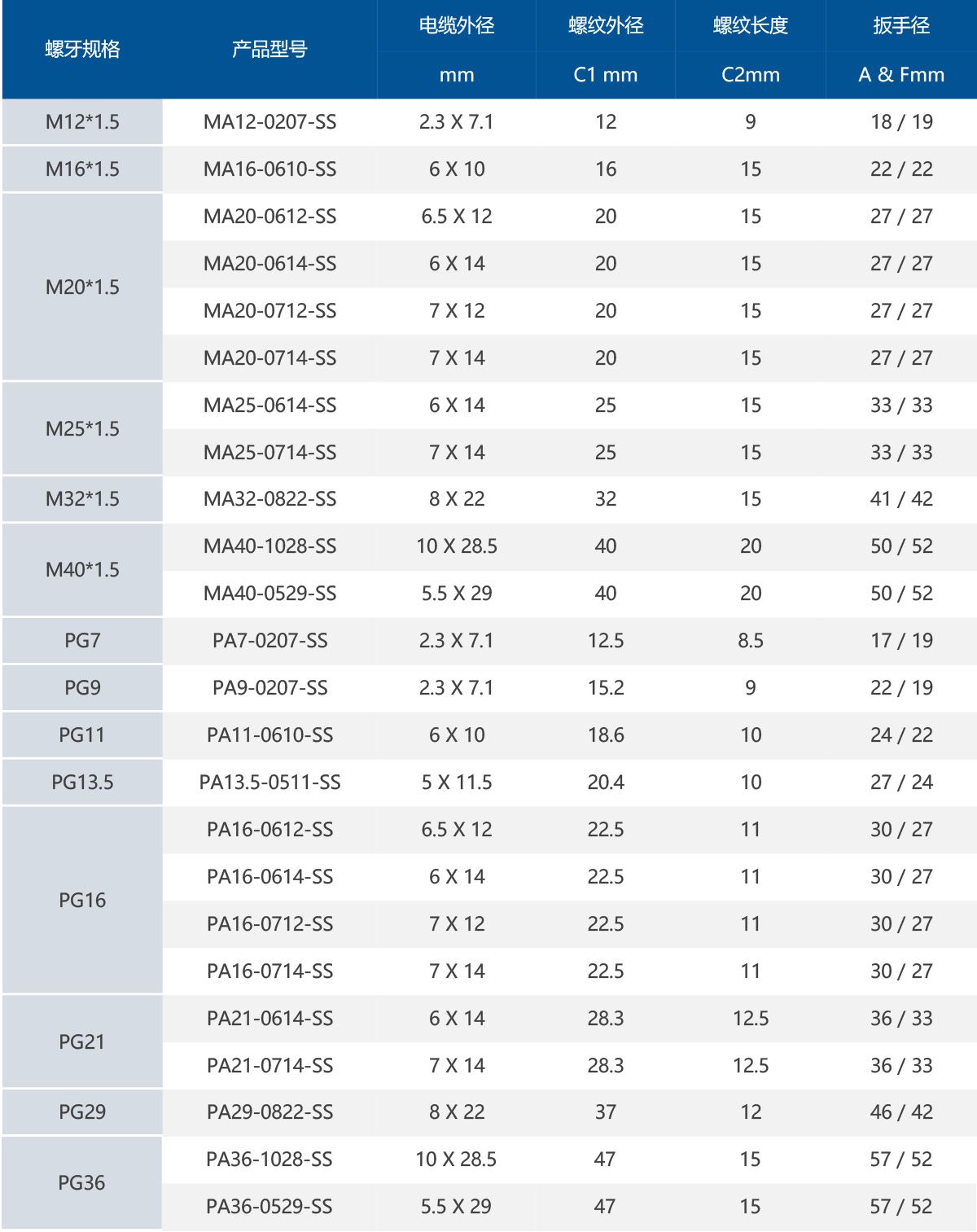 | 螺牙规格 | 产品型号 | 电缆外径 | 螺纹外径 | 螺纹长度 | 扳手径 |
|---|---|---|---|---|---|
|  |  | mm | C1 mm | C2mm | A & Fmm |
| M12*1.5 | MA12-0207-SS | 2.3 X 7.1 | 12 | 9 | 18 / 19 |
| M16*1.5 | MA16-0610-SS | 6 X 10 | 16 | 15 | 22 / 22 |
| M20*1.5 | MA20-0612-SS | 6.5 X 12 | 20 | 15 | 27 / 27 |
|  | MA20-0614-SS | 6 X 14 | 20 | 15 | 27 / 27 |
|  | MA20-0712-SS | 7 X 12 | 20 | 15 | 27 / 27 |
|  | MA20-0714-SS | 7 X 14 | 20 | 15 | 27 / 27 |
| M25*1.5 | MA25-0614-SS | 6 X 14 | 25 | 15 | 33 / 33 |
|  | MA25-0714-SS | 7 X 14 | 25 | 15 | 33 / 33 |
| M32*1.5 | MA32-0822-SS | 8 X 22 | 32 | 15 | 41 / 42 |
| M40*1.5 | MA40-1028-SS | 10 X 28.5 | 40 | 20 | 50 / 52 |
|  | MA40-0529-SS | 5.5 X 29 | 40 | 20 | 50 / 52 |
| PG7 | PA7-0207-SS | 2.3 X 7.1 | 12.5 | 8.5 | 17 / 19 |
| PG9 | PA9-0207-SS | 2.3 X 7.1 | 15.2 | 9 | 22 / 19 |
| PG11 | PA11-0610-SS | 6 X 10 | 18.6 | 10 | 24 / 22 |
| PG13.5 | PA13.5-0511-SS | 5 X 11.5 | 20.4 | 10 | 27 / 24 |
| PG16 | PA16-0612-SS | 6.5 X 12 | 22.5 | 11 | 30 / 27 |
|  | PA16-0614-SS | 6 X 14 | 22.5 | 11 | 30 / 27 |
|  | PA16-0712-SS | 7 X 12 | 22.5 | 11 | 30 / 27 |
|  | PA16-0714-SS | 7 X 14 | 22.5 | 11 | 30 / 27 |
| PG21 | PA21-0614-SS | 6 X 14 | 28.3 | 12.5 | 36 / 33 |
|  | PA21-0714-SS | 7 X 14 | 28.3 | 12.5 | 36 / 33 |
| PG29 | PA29-0822-SS | 8 X 22 | 37 | 12 | 46 / 42 |
| PG36 | PA36-1028-SS | 10 X 28.5 | 47 | 15 | 57 / 52 |
|  | PA36-0529-SS | 5.5 X 29 | 47 | 15 | 57 / 52 |